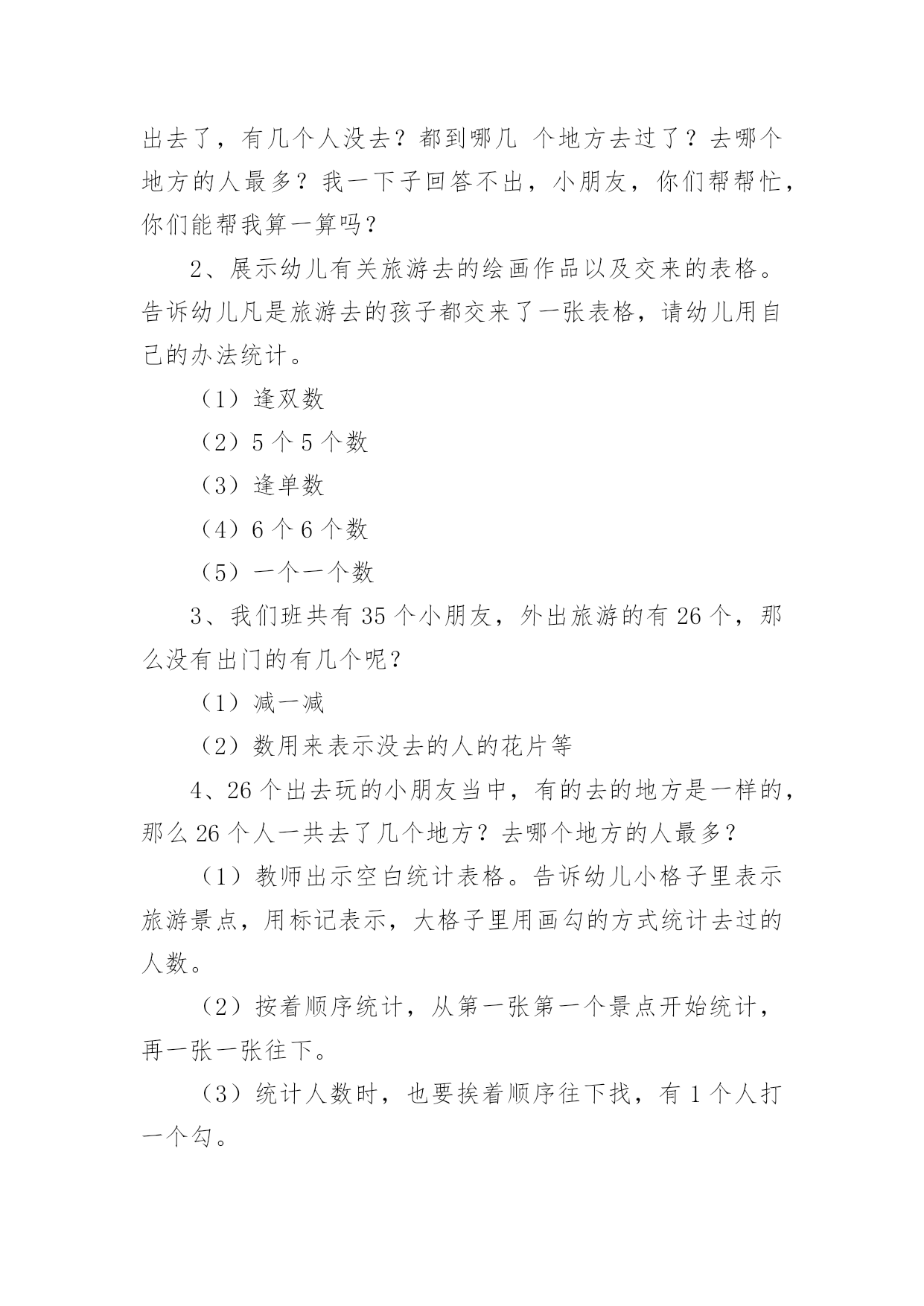 出去了，有几个人没去？都到哪几 个地方去过了？去哪个地方的人最多？我一下子回答不出，小朋友，你们帮帮忙，你们能帮我算一算吗？

2、展示幼儿有关旅游去的绘画作品以及交来的表格。告诉幼儿凡是旅游去的孩子都交来了一张表格，请幼儿用自己的办法统计。

（1）逢双数

（2）5 个 5 个数

（3）逢单数

（4）6 个 6 个数

（5）一个一个数

3、我们班共有 35 个小朋友，外出旅游的有 26 个，那么没有出门的有几个呢？

（1）减一减

（2）数用来表示没去的人的花片等

4、26 个出去玩的小朋友当中，有的去的地方是一样的，那么 26 个人一共去了几个地方？去哪个地方的人最多？

（1）教师出示空白统计表格。告诉幼儿小格子里表示旅游景点，用标记表示，大格子里用画勾的方式统计去过的人数。

（2）按着顺序统计，从第一张第一个景点开始统计，再一张一张往下。

（3）统计人数时，也要挨着顺序往下找，有 1 个人打一个勾。